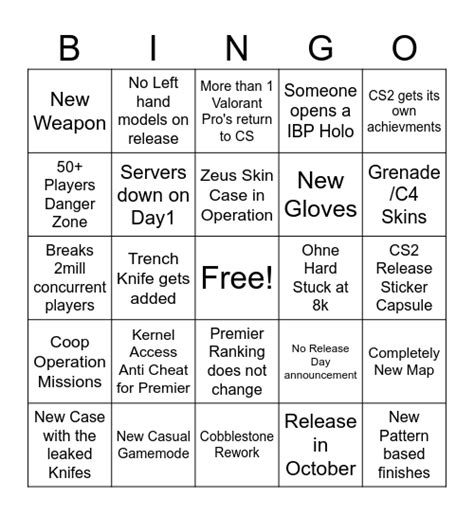 | B | I | N | G | O |
|---|---|---|---|---|
| New Weapon | No Left hand models on release | More than 1 Valorant Pro's return to CS | Someone opens a IBP Holo | CS2 gets its own achievments |
| 50+ Players Danger Zone | Servers down on Day1 | Zeus Skin Case in Operation | New Gloves | Grenade /C4 Skins |
| Breaks 2mill concurrent players | Trench Knife gets added | Free! | Ohne Hard Stuck at 8k | CS2 Release Sticker Capsule |
| Coop Operation Missions | Kernel Access Anti Cheat for Premier | Premier Ranking does not change | No Release Day announcement | Completely New Map |
| New Case with the leaked Knifes | New Casual Gamemode | Cobblestone Rework | Release in October | New Pattern based finishes |